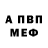 А ПВП
МЕФ